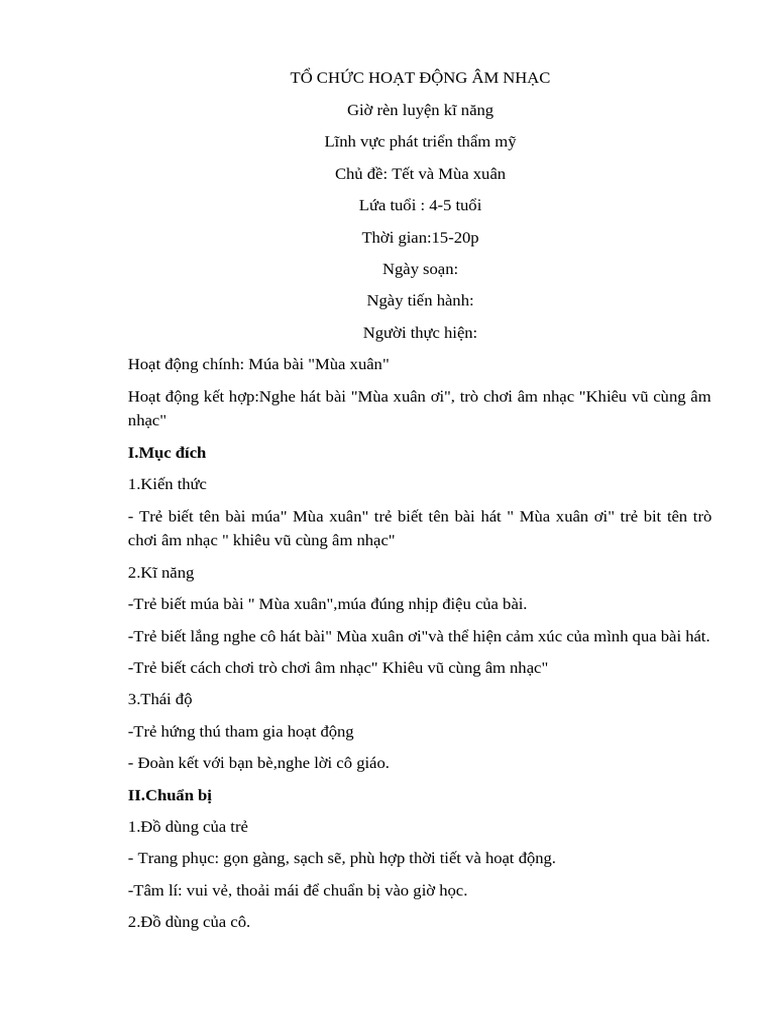 TỔ CHỨC HOẠT ĐỘNG ÂM NHẠC

Giờ rèn luyện kĩ năng

Lĩnh vực phát triển thẩm mỹ

Chủ đề: Tết và Mùa xuân

Lứa tuổi : 4-5 tuổi

Thời gian:15-20p

Ngày soạn:

Ngày tiến hành:

Người thực hiện:

Hoạt động chính: Múa bài "Mùa xuân"

Hoạt động kết hợp:Nghe hát bài "Mùa xuân ơi", trò chơi âm nhạc "Khiêu vũ cùng âm nhạc"

I.Mục đích

1.Kiến thức

- Trẻ biết tên bài múa" Mùa xuân" trẻ biết tên bài hát " Mùa xuân ơi" trẻ bit tên trò chơi âm nhạc " khiêu vũ cùng âm nhạc"

2.Kĩ năng

-Trẻ biết múa bài " Mùa xuân",múa đúng nhịp điệu của bài.

-Trẻ biết lắng nghe cô hát bài" Mùa xuân ơi"và thể hiện cảm xúc của mình qua bài hát.

-Trẻ biết cách chơi trò chơi âm nhạc" Khiêu vũ cùng âm nhạc"

3.Thái độ

-Trẻ hứng thú tham gia hoạt động

- Đoàn kết với bạn bè,nghe lời cô giáo.

II.Chuẩn bị

1.Đồ dùng của trẻ

- Trang phục: gọn gàng, sạch sẽ, phù hợp thời tiết và hoạt động.

-Tâm lí: vui vẻ, thoải mái để chuẩn bị vào giờ học.

2.Đồ dùng của cô.